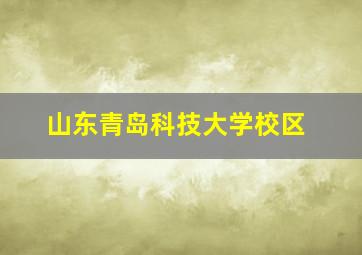 山东青岛科技大学校区